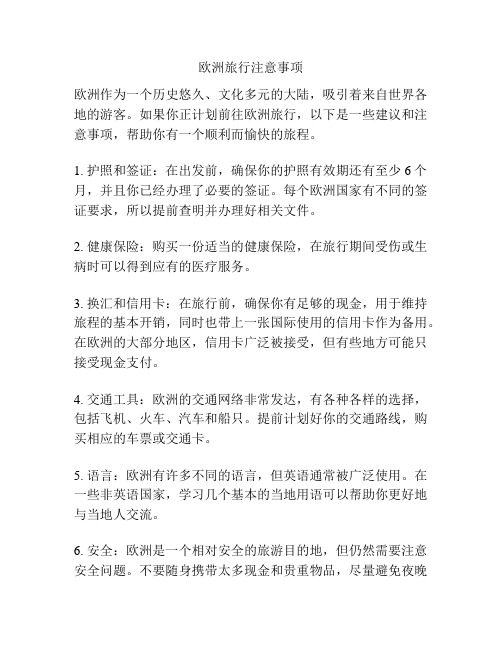 欧洲旅行注意事项

欧洲作为一个历史悠久、文化多元的大陆，吸引着来自世界各地的游客。如果你正计划前往欧洲旅行，以下是一些建议和注意事项，帮助你有一个顺利而愉快的旅程。

1. 护照和签证：在出发前，确保你的护照有效期还有至少 6 个月，并且你已经办理了必要的签证。每个欧洲国家有不同的签证要求，所以提前查明并办理好相关文件。

2. 健康保险：购买一份适当的健康保险，在旅行期间受伤或生病时可以得到应有的医疗服务。

3. 换汇和信用卡：在旅行前，确保你有足够的现金，用于维持旅程的基本开销，同时也带上一张国际使用的信用卡作为备用。在欧洲的大部分地区，信用卡广泛被接受，但有些地方可能只接受现金支付。

4. 交通工具：欧洲的交通网络非常发达，有各种各样的选择，包括飞机、火车、汽车和船只。提前计划好你的交通路线，购买相应的车票或交通卡。

5. 语言：欧洲有许多不同的语言，但英语通常被广泛使用。在一些非英语国家，学习几个基本的当地用语可以帮助你更好地与当地人交流。

6. 安全：欧洲是一个相对安全的旅游目的地，但仍然需要注意安全问题。不要随身携带太多现金和贵重物品，尽量避免夜晚